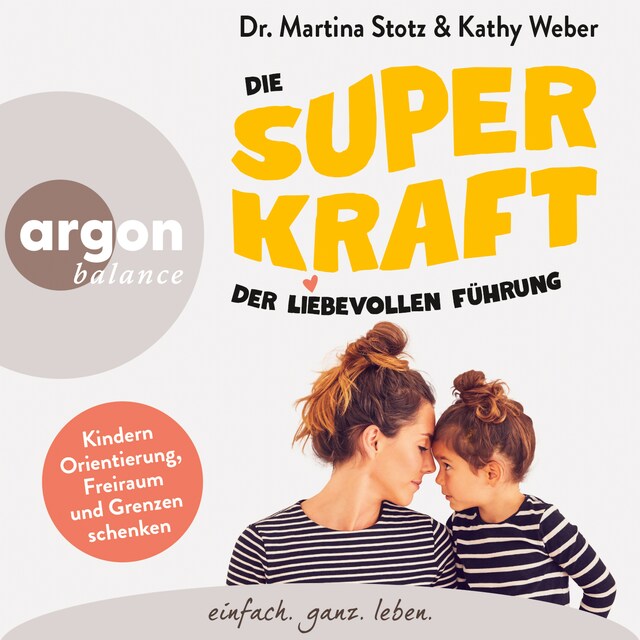 Dr. Martina Stotz & Kathy Weber

DIE SUPER KRAFT

DER LIEBEVOLLEN FÜHRUNG

argon
balance

Kindern Orientierung, Freiraum und Grenzen schenken

einfach. ganz. leben.